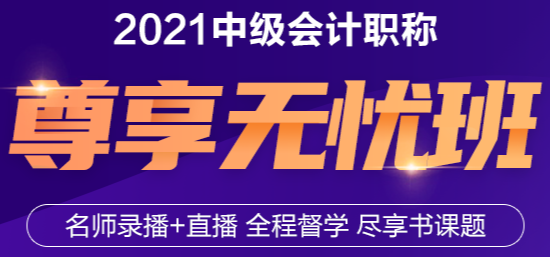 2021中级会计职称

尊享无忧班

名师录播+直播 全程督学 尽享书课题